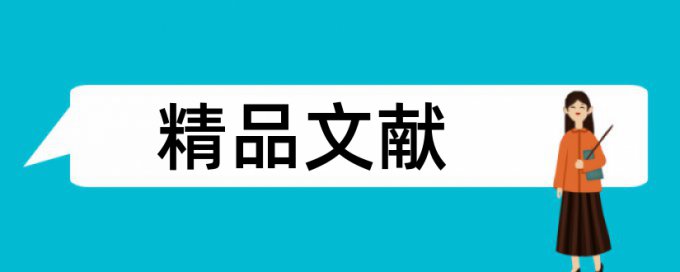 精品文献